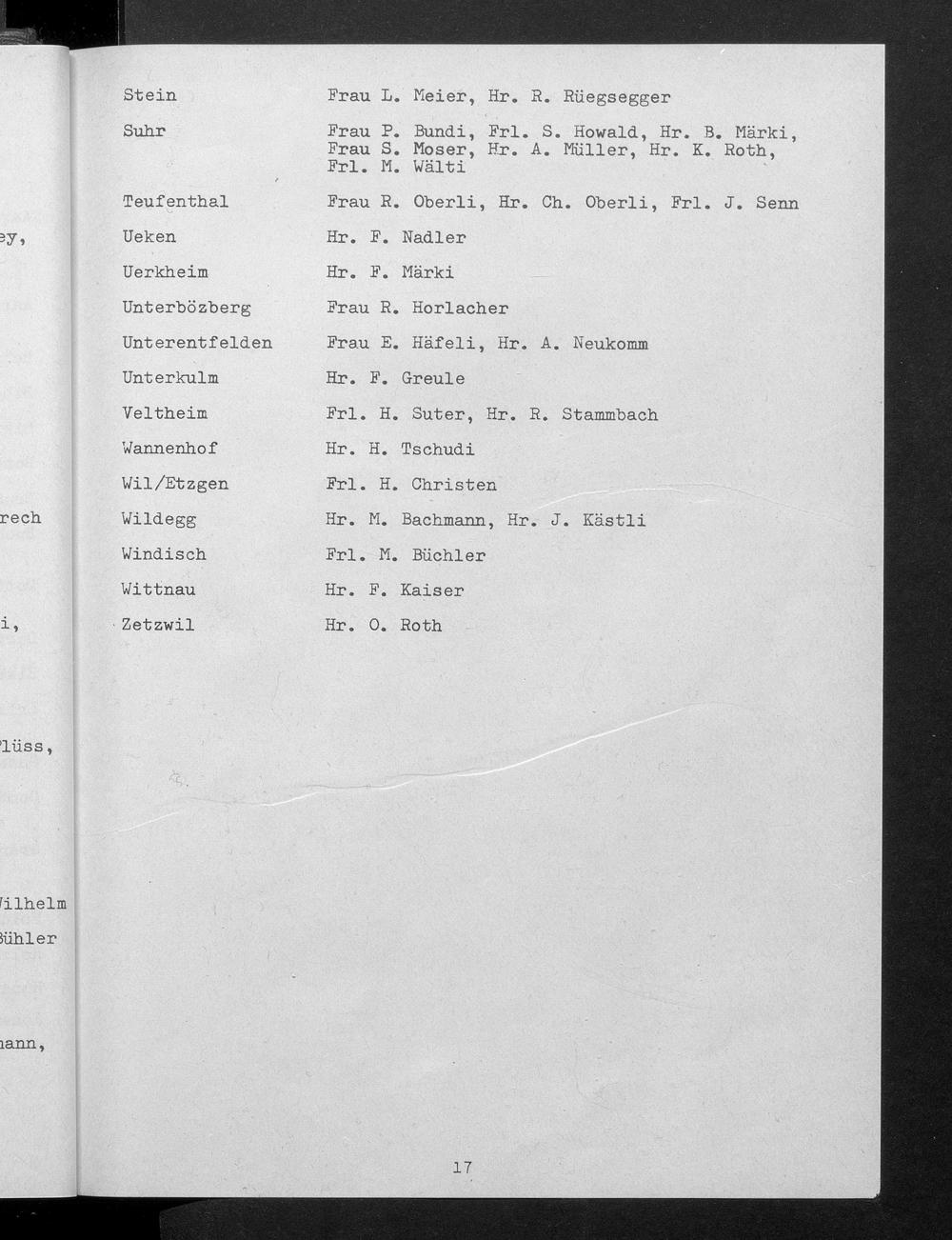 ey,

rech

i,

lüss,

ilhelm

ühler

ann,

| | |
|---|---|
| Stein | Frau L. Meier, Hr. R. Rüegsegger |
| Suhr | Frau P. Bundi, Frl. S. Howald, Hr. B. Märki, Frau S. Moser, Hr. A. Müller, Hr. K. Roth, Frl. M. Wälti |
| Teufenthal | Frau R. Oberli, Hr. Ch. Oberli, Frl. J. Senn |
| Ueken | Hr. F. Nadler |
| Uerkheim | Hr. F. Märki |
| Unterbözberg | Frau R. Horlacher |
| Unterentfelden | Frau E. Häfeli, Hr. A. Neukomm |
| Unterkulm | Hr. F. Greule |
| Veltheim | Frl. H. Suter, Hr. R. Stammbach |
| Wannenhof | Hr. H. Tschudi |
| Wil/Etzgen | Frl. H. Christen |
| Wildegg | Hr. M. Bachmann, Hr. J. Kästli |
| Windisch | Frl. M. Büchler |
| Wittnau | Hr. F. Kaiser |
| Zetzwil | Hr. O. Roth |

17